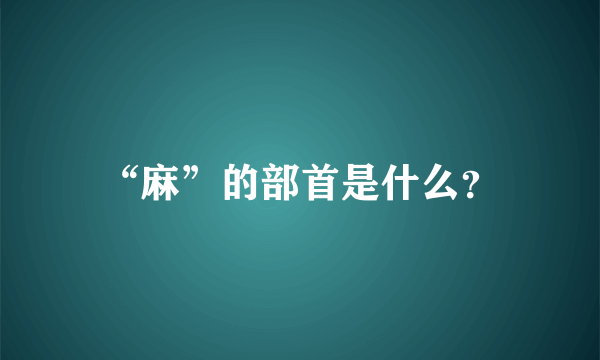 “麻”的部首是什么?